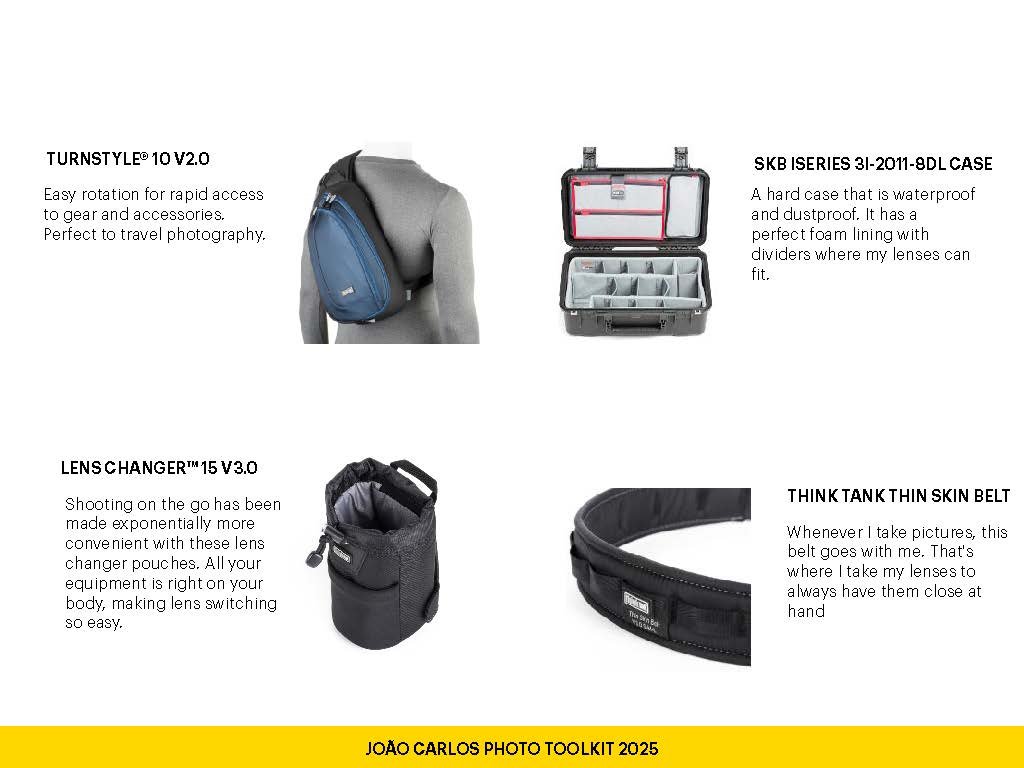 TURNSTYLE® 10 V2.0

Easy rotation for rapid access to gear and accessories. Perfect to travel photography.

SKB ISERIES 3I-2011-8DL CASE

A hard case that is waterproof and dustproof. It has a perfect foam lining with dividers where my lenses can fit.

LENS CHANGER™ 15 V3.0

Shooting on the go has been made exponentially more convenient with these lens changer pouches. All your equipment is right on your body, making lens switching so easy.

THINK TANK THIN SKIN BELT

Whenever I take pictures, this belt goes with me. That's where I take my lenses to always have them close at hand

JOÃO CARLOS PHOTO TOOLKIT 2025